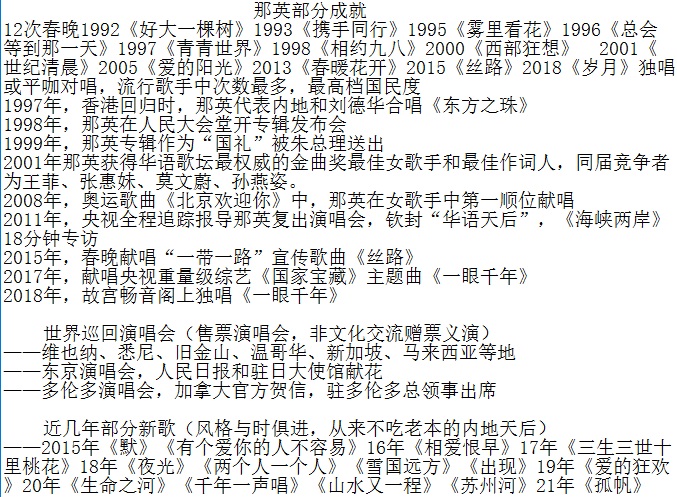 那英部分成就
12次春晚1992《好大一棵树》1993《携手同行》1995《雾里看花》1996《总会等到那一天》1997《青青世界》1998《相约九八》2000《西部狂想》 2001《世纪清晨》2005《爱的阳光》2013《春暖花开》2015《丝路》2018《岁月》独唱或平咖对唱，流行歌手中次数最多，最高档国民度
1997年，香港回归时，那英代表内地和刘德华合唱《东方之珠》
1998年，那英在人民大会堂开专辑发布会
1999年，那英专辑作为“国礼”被朱总理送出
2001年那英获得华语歌坛最权威的金曲奖最佳女歌手和最佳作词人，同届竞争者为王菲、张惠妹、莫文蔚、孙燕姿。
2008年，奥运歌曲《北京欢迎你》中，那英在女歌手中第一顺位献唱
2011年，央视全程追踪报导那英复出演唱会，钦封“华语天后”，《海峡两岸》18分钟专访
2015年，春晚献唱“一带一路”宣传歌曲《丝路》
2017年，献唱央视重量级综艺《国家宝藏》主题曲《一眼千年》
2018年，故宫畅音阁上独唱《一眼千年》

世界巡回演唱会（售票演唱会，非文化交流赠票义演）
——维也纳、悉尼、旧金山、温哥华、新加坡、马来西亚等地
——东京演唱会，人民日报和驻日大使馆献花
——多伦多演唱会，加拿大官方贺信，驻多伦多总领事出席

近几年部分新歌（风格与时俱进，从来不吃老本的内地天后）
——2015年《默》《有个爱你的人不容易》16年《相爱恨早》17年《三生三世十里桃花》18年《夜光》《两个人一个人》《雪国远方》《出现》19年《爱的狂欢》20年《生命之河》《千年一声唱》《山水又一程》《苏州河》21年《孤帆》